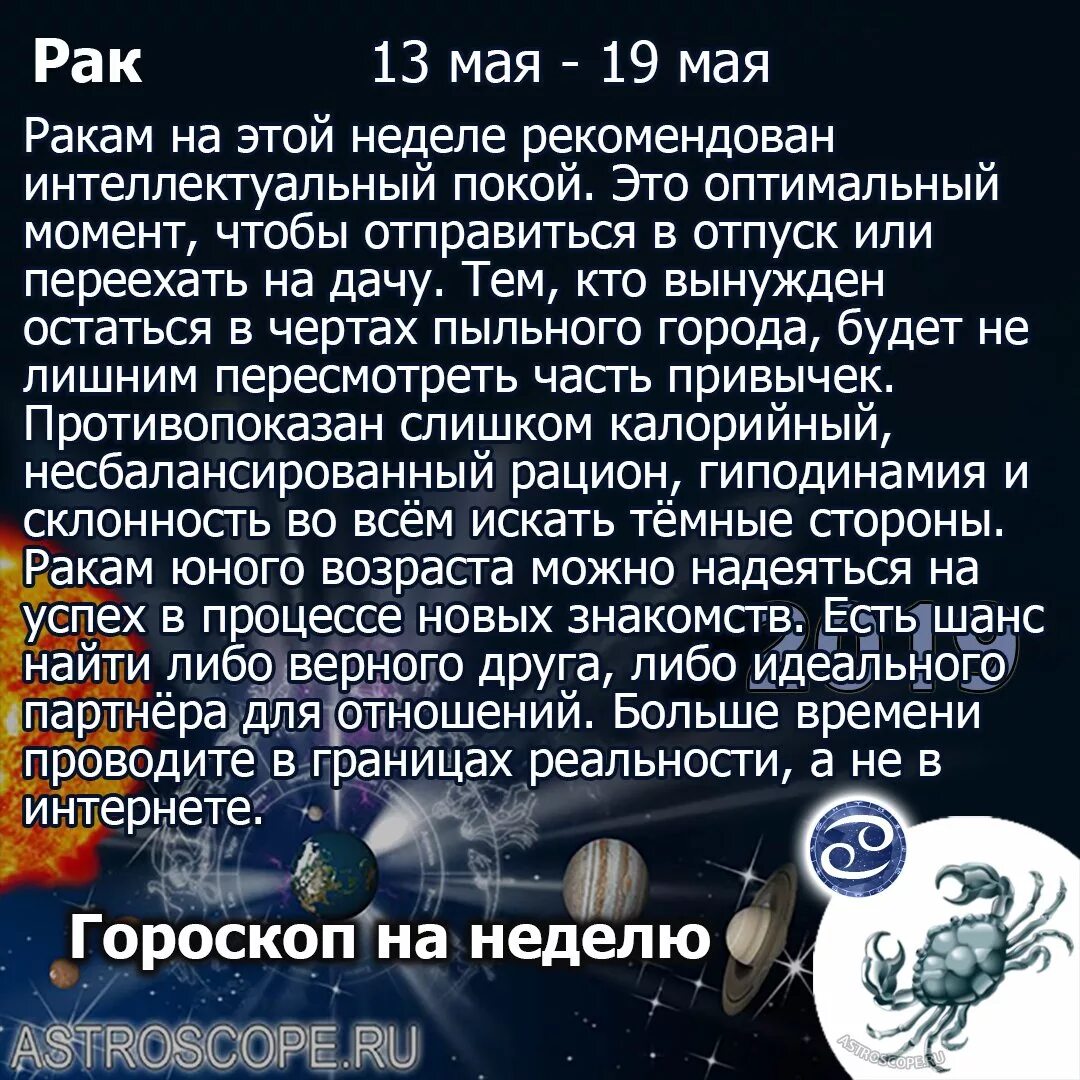 Рак 13 мая - 19 мая

Ракам на этой неделе рекомендован интеллектуальный покой. Это оптимальный момент, чтобы отправиться в отпуск или переехать на дачу. Тем, кто вынужден остаться в чертах пыльного города, будет не лишним пересмотреть часть привычек. Противопоказан слишком калорийный, несбалансированный рацион, гиподинамия и склонность во всём искать тёмные стороны. Ракам юного возраста можно надеяться на успех в процессе новых знакомств. Есть шанс найти либо верного друга, либо идеального партнёра для отношений. Больше времени проводите в границах реальности, а не в интернете.

2019

Гороскоп на неделю

ASTROSCOPE.RU

ASTROSCOPE.RU